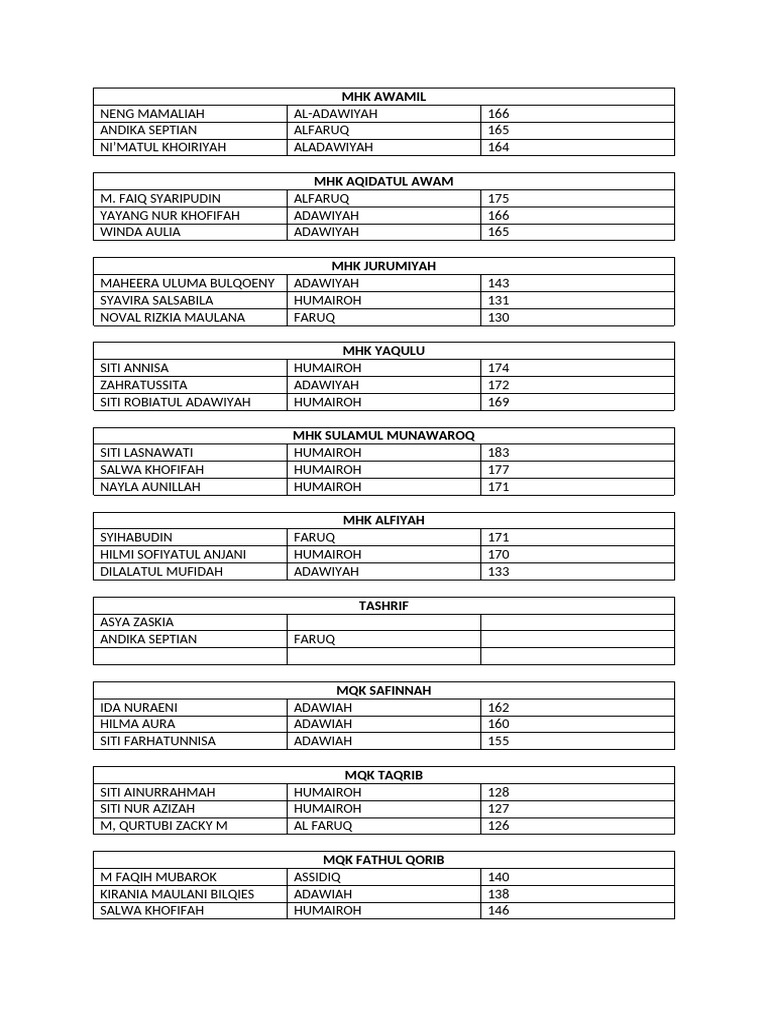 | MHK AWAMIL | | |
|---|---|---|
| NENG MAMALIAH | AL-ADAWIYAH | 166 |
| ANDIKA SEPTIAN | ALFARUQ | 165 |
| NI'MATUL KHOIRIYAH | ALADAWIYAH | 164 |

| MHK AQIDATUL AWAM | | |
|---|---|---|
| M. FAIQ SYARIPUDIN | ALFARUQ | 175 |
| YAYANG NUR KHOFIFAH | ADAWIYAH | 166 |
| WINDA AULIA | ADAWIYAH | 165 |

| MHK JURUMIYAH | | |
|---|---|---|
| MAHEERA ULUMA BULQOENY | ADAWIYAH | 143 |
| SYAVIRA SALSABILA | HUMAIROH | 131 |
| NOVAL RIZKIA MAULANA | FARUQ | 130 |

| MHK YAQULU | | |
|---|---|---|
| SITI ANNISA | HUMAIROH | 174 |
| ZAHRATUSSITA | ADAWIYAH | 172 |
| SITI ROBIATUL ADAWIYAH | HUMAIROH | 169 |

| MHK SULAMUL MUNAWAROQ | | |
|---|---|---|
| SITI LASNAWATI | HUMAIROH | 183 |
| SALWA KHOFIFAH | HUMAIROH | 177 |
| NAYLA AUNILLAH | HUMAIROH | 171 |

| MHK ALFIYAH | | |
|---|---|---|
| SYIHABUDIN | FARUQ | 171 |
| HILMI SOFIYATUL ANJANI | HUMAIROH | 170 |
| DILALATUL MUFIDAH | ADAWIYAH | 133 |

| TASHRIF | | |
|---|---|---|
| ASYA ZASKIA | | |
| ANDIKA SEPTIAN | FARUQ | |
| | | |

| MQK SAFINNAH | | |
|---|---|---|
| IDA NURAENI | ADAWIAH | 162 |
| HILMA AURA | ADAWIAH | 160 |
| SITI FARHATUNNISA | ADAWIAH | 155 |

| MQK TAQRIB | | |
|---|---|---|
| SITI AINURRAHMAH | HUMAIROH | 128 |
| SITI NUR AZIZAH | HUMAIROH | 127 |
| M, QURTUBI ZACKY M | AL FARUQ | 126 |

| MQK FATHUL QORIB | | |
|---|---|---|
| M FAQIH MUBAROK | ASSIDIQ | 140 |
| KIRANIA MAULANI BILQIES | ADAWIAH | 138 |
| SALWA KHOFIFAH | HUMAIROH | 146 |